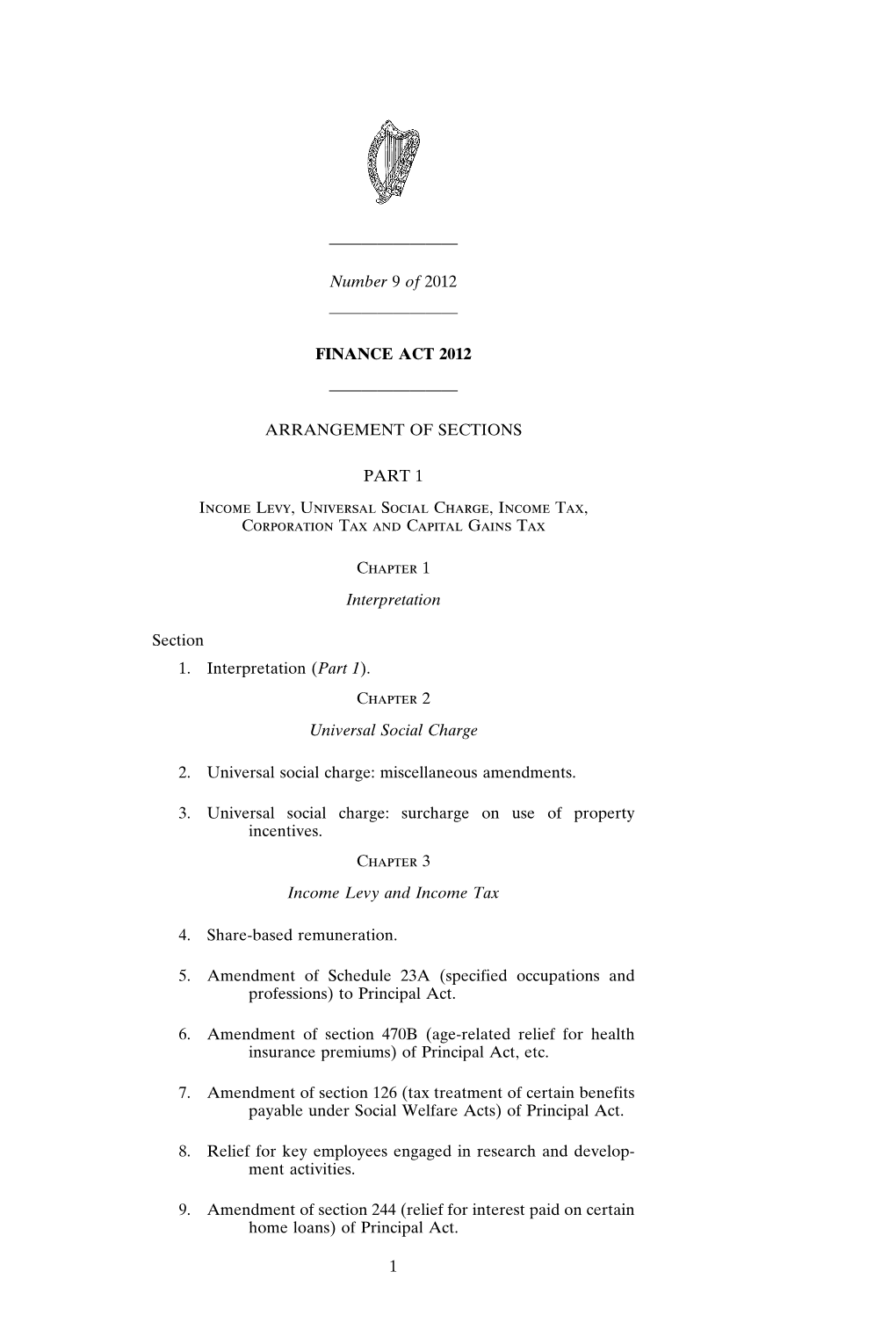 Number 9 of 2012

FINANCE ACT 2012

ARRANGEMENT OF SECTIONS

PART 1

Income Levy, Universal Social Charge, Income Tax, Corporation Tax and Capital Gains Tax

Chapter 1

Interpretation

Section

1. Interpretation (Part 1).

Chapter 2

Universal Social Charge

2. Universal social charge: miscellaneous amendments.

3. Universal social charge: surcharge on use of property incentives.

Chapter 3

Income Levy and Income Tax

4. Share-based remuneration.

5. Amendment of Schedule 23A (specified occupations and professions) to Principal Act.

6. Amendment of section 470B (age-related relief for health insurance premiums) of Principal Act, etc.

7. Amendment of section 126 (tax treatment of certain benefits payable under Social Welfare Acts) of Principal Act.

8. Relief for key employees engaged in research and development activities.

9. Amendment of section 244 (relief for interest paid on certain home loans) of Principal Act.

1